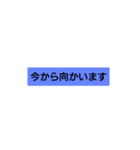 今から向かいます